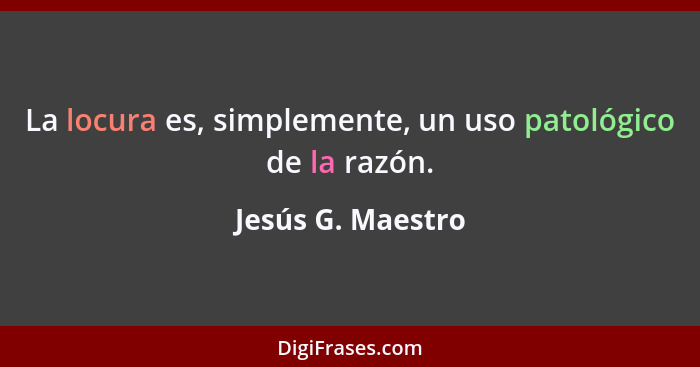 La locura es, simplemente, un uso patológico de la razón.

Jesús G. Maestro

DigiFrases.com